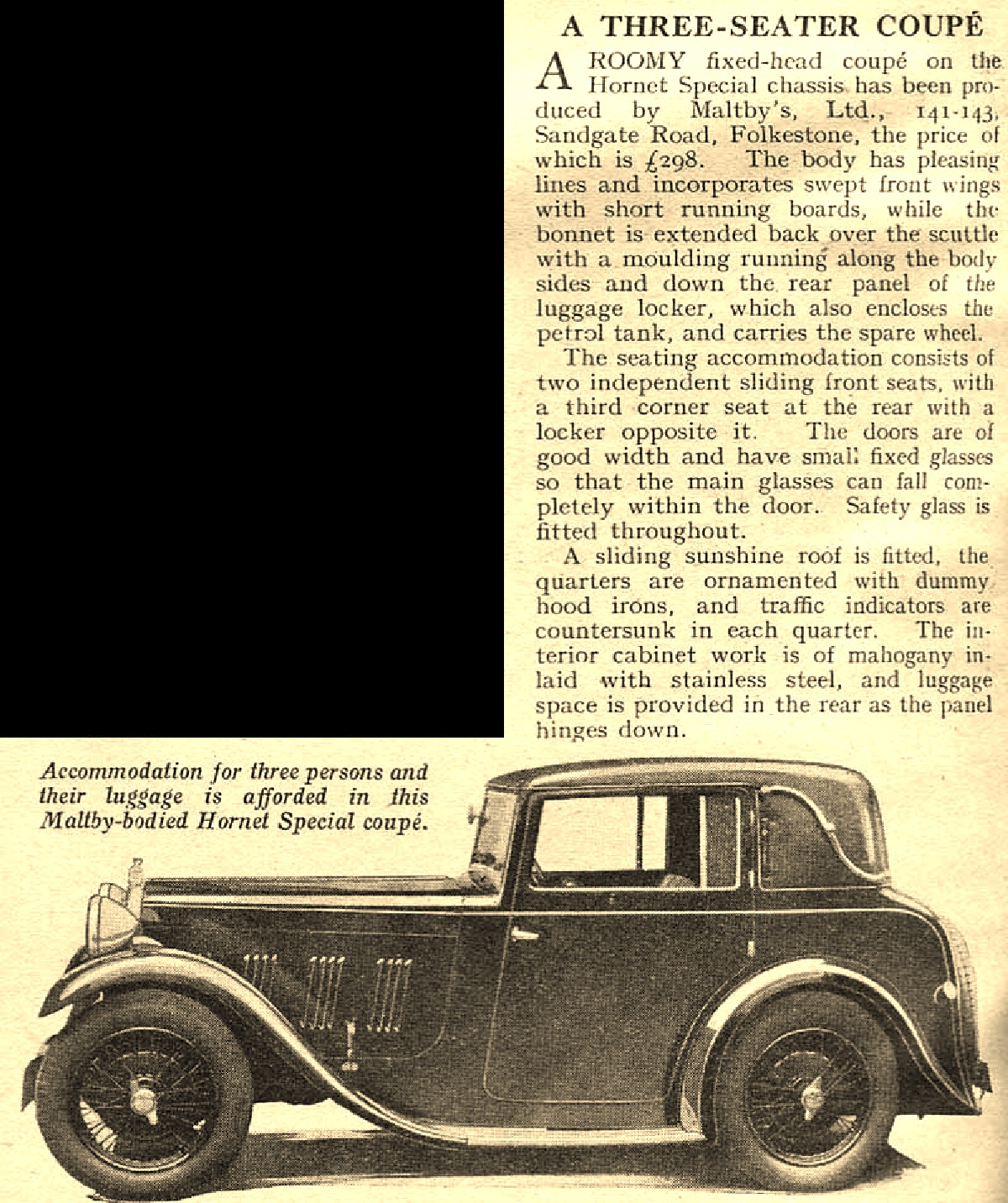 A THREE-SEATER COUPÉ

A ROOMY fixed-head coupé on the Hornet Special chassis has been produced by Maltby's, Ltd., 141-143, Sandgate Road, Folkestone, the price of which is £298. The body has pleasing lines and incorporates swept front wings with short running boards, while the bonnet is extended back over the scuttle with a moulding running along the body sides and down the rear panel of the luggage locker, which also encloses the petrol tank, and carries the spare wheel.

The seating accommodation consists of two independent sliding front seats, with a third corner seat at the rear with a locker opposite it. The doors are of good width and have small fixed glasses so that the main glasses can fall completely within the door. Safety glass is fitted throughout.

A sliding sunshine roof is fitted, the quarters are ornamented with dummy hood irons, and traffic indicators are countersunk in each quarter. The interior cabinet work is of mahogany inlaid with stainless steel, and luggage space is provided in the rear as the panel hinges down.

Accommodation for three persons and their luggage is afforded in this Maltby-bodied Hornet Special coupé.